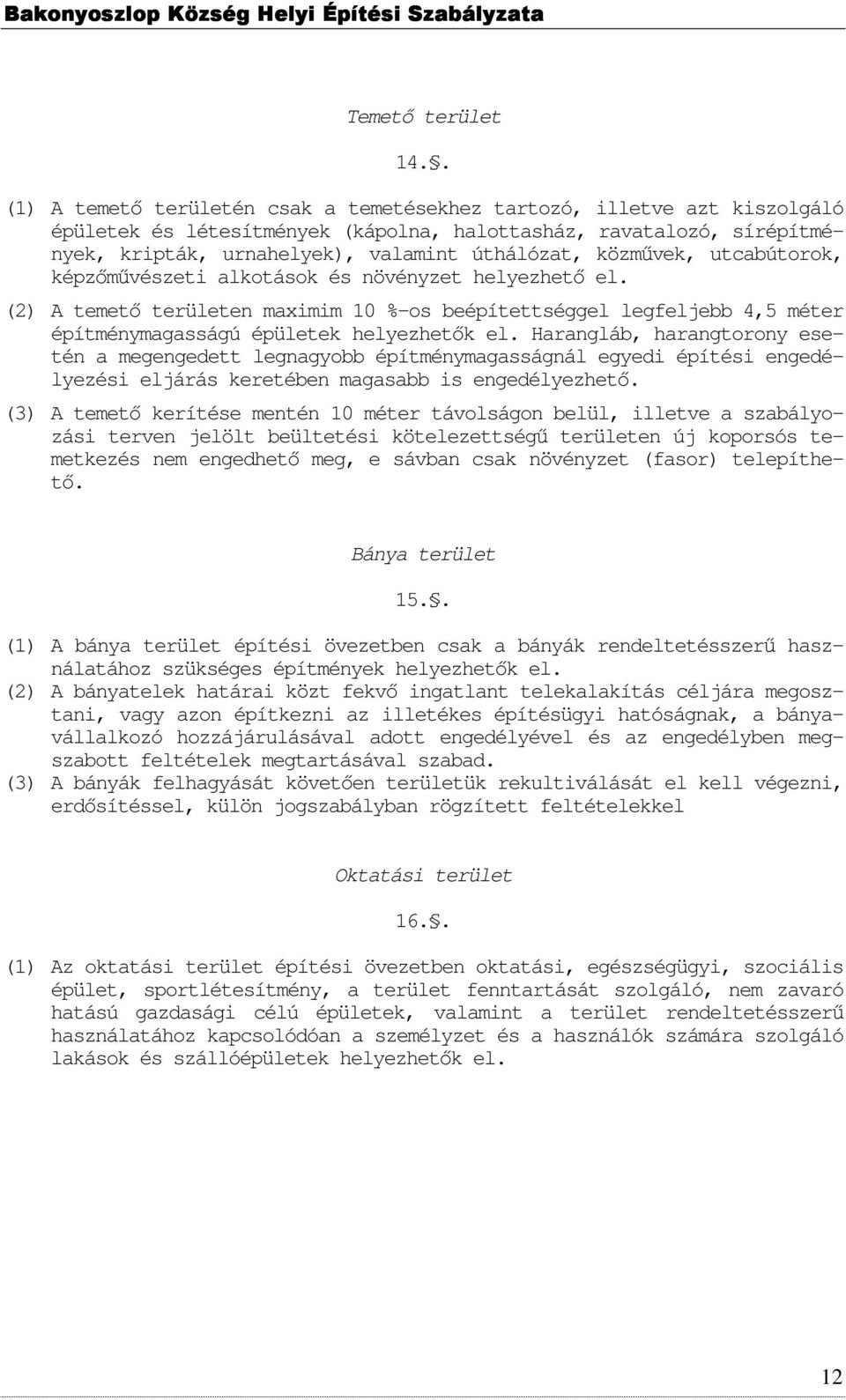 Bakonyoszlop Község Helyi Építési Szabályzata

Temető terület

14.§.

(1) A temető területén csak a temetésekhez tartozó, illetve azt kiszolgáló épületek és létesítmények (kápolna, halottasház, ravatalozó, sírépítmények, kripták, urnahelyek), valamint úthálózat, közművek, utcabútorok, képzőművészeti alkotások és növényzet helyezhető el.

(2) A temető területen maximim 10 %-os beépítettséggel legfeljebb 4,5 méter építménymagasságú épületek helyezhetők el. Harangláb, harangtorony esetén a megengedett legnagyobb építménymagasságnál egyedi építési engedélyezési eljárás keretében magasabb is engedélyezhető.

(3) A temető kerítése mentén 10 méter távolságon belül, illetve a szabályozási terven jelölt beültetési kötelezettségű területen új koporsós temetkezés nem engedhető meg, e sávban csak növényzet (fasor) telepíthető.

Bánya terület

15.§.

(1) A bánya terület építési övezetben csak a bányák rendeltetésszerű használatához szükséges építmények helyezhetők el.
(2) A bányatelek határai közt fekvő ingatlant telekalakítás céljára megosztani, vagy azon építkezni az illetékes építésügyi hatóságnak, a bányavállalkozó hozzájárulásával adott engedélyével és az engedélyben megszabott feltételek megtartásával szabad.
(3) A bányák felhagyását követően területük rekultiválását el kell végezni, erdősítéssel, külön jogszabályban rögzített feltételekkel

Oktatási terület

16.§.

(1) Az oktatási terület építési övezetben oktatási, egészségügyi, szociális épület, sportlétesítmény, a terület fenntartását szolgáló, nem zavaró hatású gazdasági célú épületek, valamint a terület rendeltetésszerű használatához kapcsolódóan a személyzet és a használók számára szolgáló lakások és szállóépületek helyezhetők el.

12